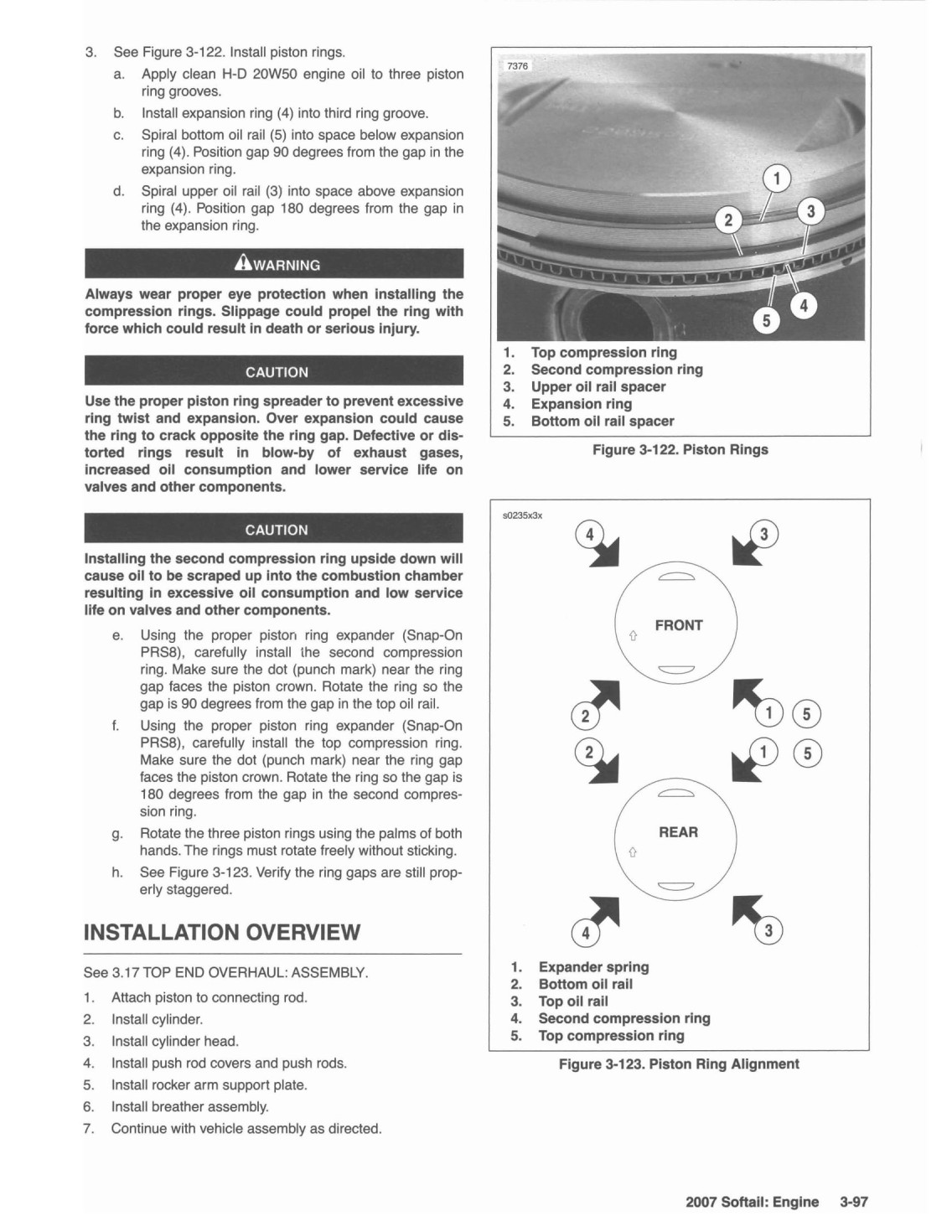 3. See Figure 3-122. Install piston rings.

a. Apply clean H-D 20W50 engine oil to three piston ring grooves.

b. Install expansion ring (4) into third ring groove.

c. Spiral bottom oil rail (5) into space below expansion ring (4). Position gap 90 degrees from the gap in the expansion ring.

d. Spiral upper oil rail (3) into space above expansion ring (4). Position gap 180 degrees from the gap in the expansion ring.

WARNING

Always wear proper eye protection when installing the compression rings. Slippage could propel the ring with force which could result in death or serious injury.

CAUTION

Use the proper piston ring spreader to prevent excessive ring twist and expansion. Over expansion could cause the ring to crack opposite the ring gap. Defective or distorted rings result in blow-by of exhaust gases, increased oil consumption and lower service life on valves and other components.

CAUTION

Installing the second compression ring upside down will cause oil to be scraped up into the combustion chamber resulting in excessive oil consumption and low service life on valves and other components.

e. Using the proper piston ring expander (Snap-On PRS8), carefully install the second compression ring. Make sure the dot (punch mark) near the ring gap faces the piston crown. Rotate the ring so the gap is 90 degrees from the gap in the top oil rail.

f. Using the proper piston ring expander (Snap-On PRS8), carefully install the top compression ring. Make sure the dot (punch mark) near the ring gap faces the piston crown. Rotate the ring so the gap is 180 degrees from the gap in the second compression ring.

g. Rotate the three piston rings using the palms of both hands. The rings must rotate freely without sticking.

h. See Figure 3-123. Verify the ring gaps are still properly staggered.

INSTALLATION OVERVIEW

See 3.17 TOP END OVERHAUL: ASSEMBLY.

1. Attach piston to connecting rod.
2. Install cylinder.
3. Install cylinder head.
4. Install push rod covers and push rods.
5. Install rocker arm support plate.
6. Install breather assembly.
7. Continue with vehicle assembly as directed.

7376

1 2 3 4 5

1. Top compression ring
2. Second compression ring
3. Upper oil rail spacer
4. Expansion ring
5. Bottom oil rail spacer

Figure 3-122. Piston Rings

s0235x3x

4 3 FRONT 2 1 5 2 1 5 REAR 4 3

1. Expander spring
2. Bottom oil rail
3. Top oil rail
4. Second compression ring
5. Top compression ring

Figure 3-123. Piston Ring Alignment

2007 Softail: Engine 3-97